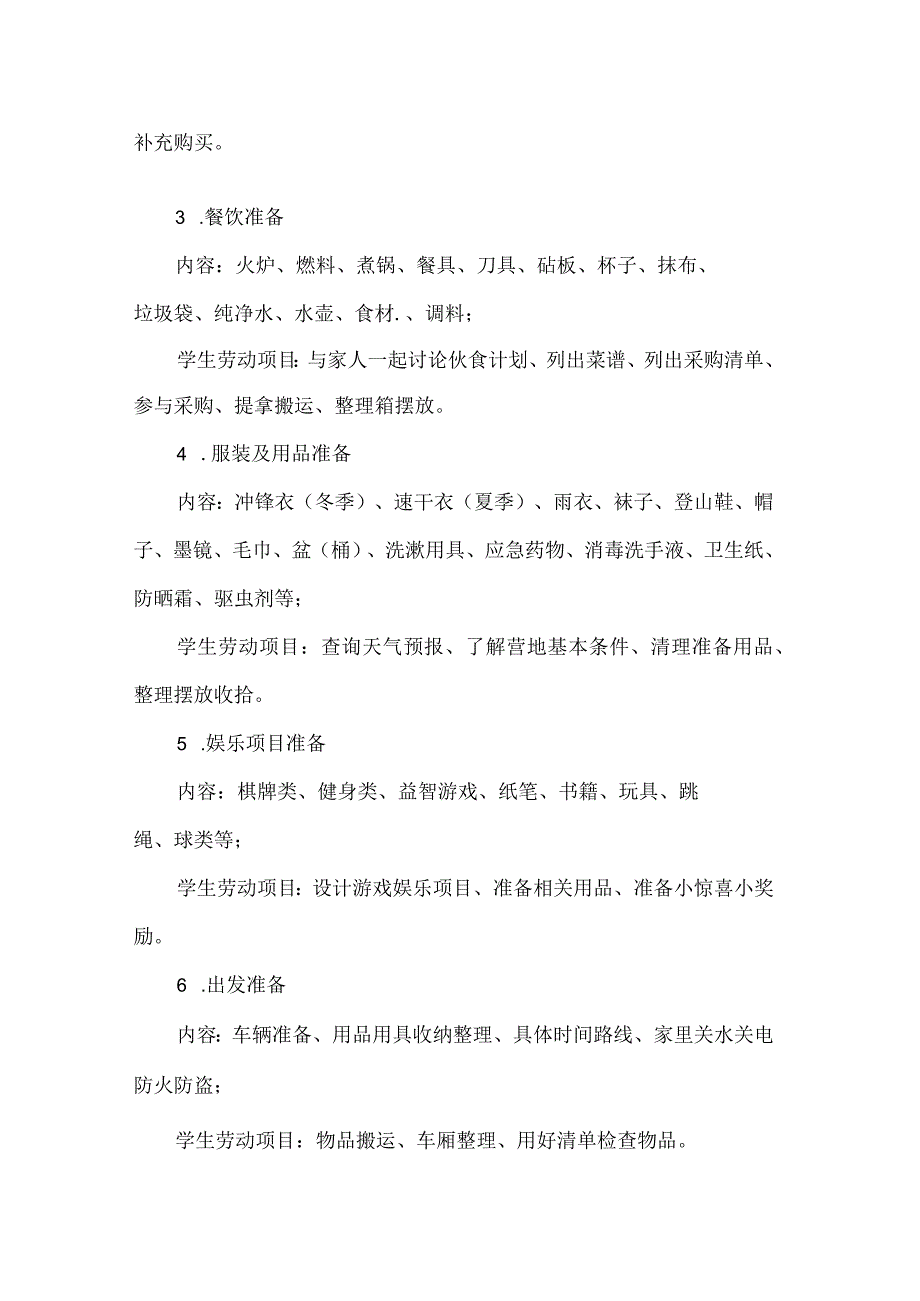 补充购买。

3 .餐饮准备

内容：火炉、燃料、煮锅、餐具、刀具、砧板、杯子、抹布、垃圾袋、纯净水、水壶、食材.、调料；

学生劳动项目：与家人一起讨论伙食计划、列出菜谱、列出采购清单、参与采购、提拿搬运、整理箱摆放。

4 .服装及用品准备

内容：冲锋衣（冬季）、速干衣（夏季）、雨衣、袜子、登山鞋、帽子、墨镜、毛巾、盆（桶）、洗漱用具、应急药物、消毒洗手液、卫生纸、防晒霜、驱虫剂等；

学生劳动项目：查询天气预报、了解营地基本条件、清理准备用品、整理摆放收拾。

5 .娱乐项目准备

内容：棋牌类、健身类、益智游戏、纸笔、书籍、玩具、跳绳、球类等；

学生劳动项目：设计游戏娱乐项目、准备相关用品、准备小惊喜小奖励。

6 .出发准备

内容：车辆准备、用品用具收纳整理、具体时间路线、家里关水关电防火防盗；

学生劳动项目：物品搬运、车厢整理、用好清单检查物品。